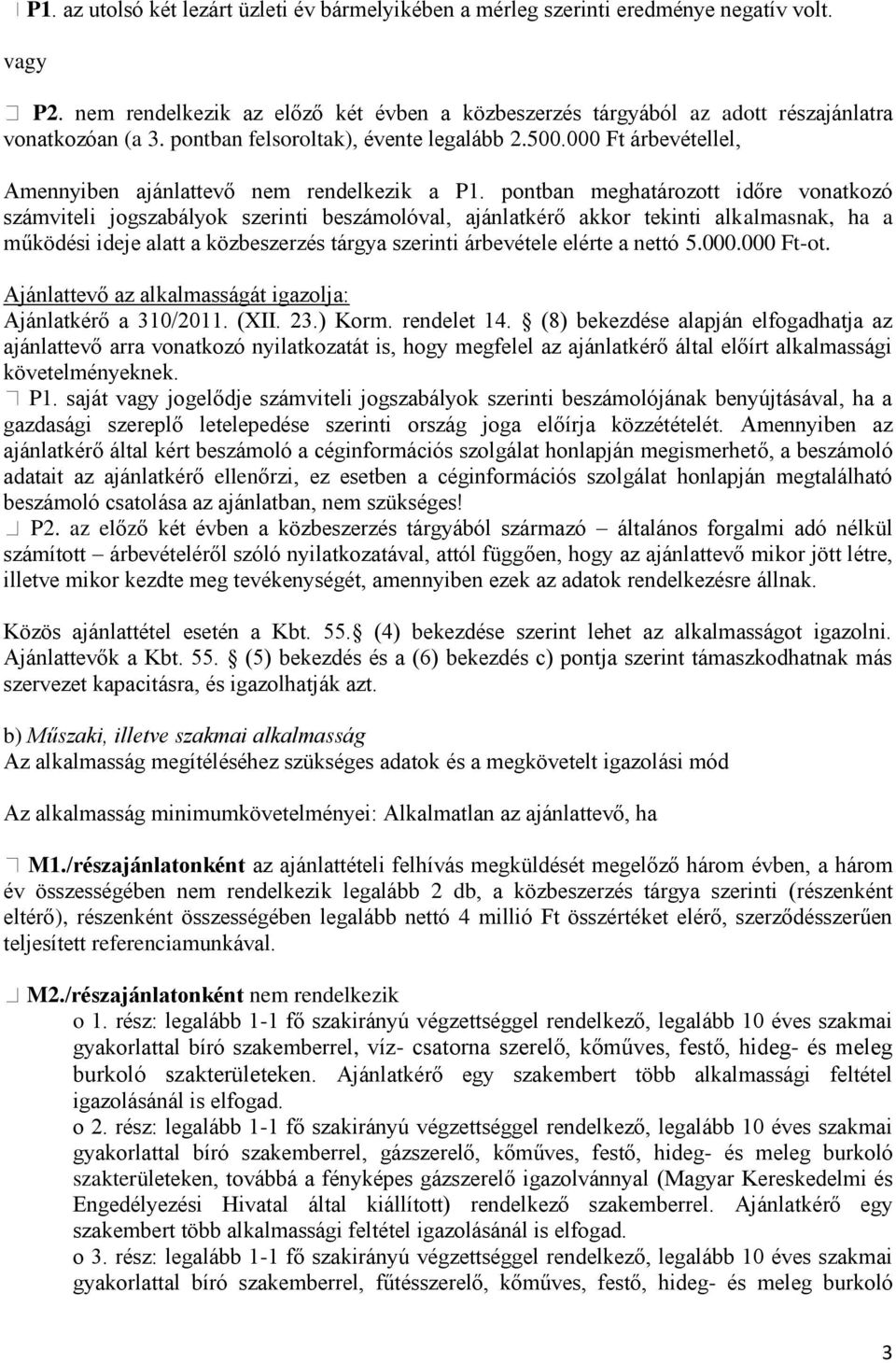 P1. az utolsó két lezárt üzleti év bármelyikében a mérleg szerinti eredménye negatív volt.

vagy

P2. nem rendelkezik az előző két évben a közbeszerzés tárgyából az adott részajánlatra vonatkozóan (a 3. pontban felsoroltak), évente legalább 2.500.000 Ft árbevétellel,

Amennyiben ajánlattevő nem rendelkezik a P1. pontban meghatározott időre vonatkozó számviteli jogszabályok szerinti beszámolóval, ajánlatkérő akkor tekinti alkalmasnak, ha a működési ideje alatt a közbeszerzés tárgya szerinti árbevétele elérte a nettó 5.000.000 Ft-ot.

Ajánlattevő az alkalmasságát igazolja:
Ajánlatkérő a 310/2011. (XII. 23.) Korm. rendelet 14. (8) bekezdése alapján elfogadhatja az ajánlattevő arra vonatkozó nyilatkozatát is, hogy megfelel az ajánlatkérő által előírt alkalmassági követelményeknek.
P1. saját vagy jogelődje számviteli jogszabályok szerinti beszámolójának benyújtásával, ha a gazdasági szereplő letelepedése szerinti ország joga előírja közzétételét. Amennyiben az ajánlatkérő által kért beszámoló a céginformációs szolgálat honlapján megismerhető, a beszámoló adatait az ajánlatkérő ellenőrzi, ez esetben a céginformációs szolgálat honlapján megtalálható beszámoló csatolása az ajánlatban, nem szükséges!
P2. az előző két évben a közbeszerzés tárgyából származó – általános forgalmi adó nélkül számított – árbevételéről szóló nyilatkozatával, attól függően, hogy az ajánlattevő mikor jött létre, illetve mikor kezdte meg tevékenységét, amennyiben ezek az adatok rendelkezésre állnak.

Közös ajánlattétel esetén a Kbt. 55. (4) bekezdése szerint lehet az alkalmasságot igazolni. Ajánlattevők a Kbt. 55. (5) bekezdés és a (6) bekezdés c) pontja szerint támaszkodhatnak más szervezet kapacitásra, és igazolhatják azt.

b) Műszaki, illetve szakmai alkalmasság
Az alkalmasság megítéléséhez szükséges adatok és a megkövetelt igazolási mód

Az alkalmasság minimumkövetelményei: Alkalmatlan az ajánlattevő, ha

M1./részajánlatonként az ajánlattételi felhívás megküldését megelőző három évben, a három év összességében nem rendelkezik legalább 2 db, a közbeszerzés tárgya szerinti (részenként eltérő), részenként összességében legalább nettó 4 millió Ft összértéket elérő, szerződésszerűen teljesített referenciamunkával.

M2./részajánlatonként nem rendelkezik
o 1. rész: legalább 1-1 fő szakirányú végzettséggel rendelkező, legalább 10 éves szakmai gyakorlattal bíró szakemberrel, víz- csatorna szerelő, kőműves, festő, hideg- és meleg burkoló szakterületeken. Ajánlatkérő egy szakembert több alkalmassági feltétel igazolásánál is elfogad.
o 2. rész: legalább 1-1 fő szakirányú végzettséggel rendelkező, legalább 10 éves szakmai gyakorlattal bíró szakemberrel, gázszerelő, kőműves, festő, hideg- és meleg burkoló szakterületeken, továbbá a fényképes gázszerelő igazolvánnyal (Magyar Kereskedelmi és Engedélyezési Hivatal által kiállított) rendelkező szakemberrel. Ajánlatkérő egy szakembert több alkalmassági feltétel igazolásánál is elfogad.
o 3. rész: legalább 1-1 fő szakirányú végzettséggel rendelkező, legalább 10 éves szakmai gyakorlattal bíró szakemberrel, fűtésszerelő, kőműves, festő, hideg- és meleg burkoló

3